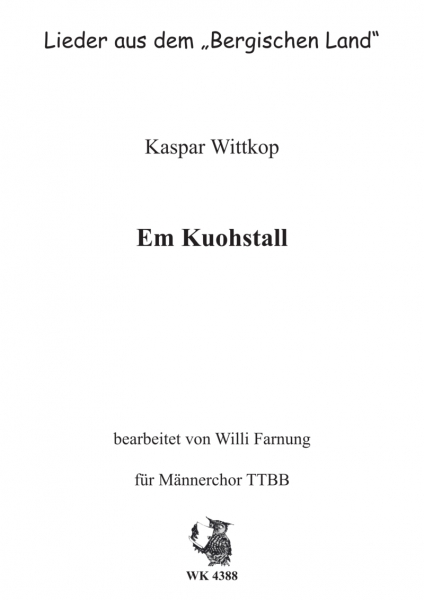 Lieder aus dem „Bergischen Land“

Kaspar Wittkop

Em Kuohstall

bearbeitet von Willi Farnung

für Männerchor TTBB

WK 4388